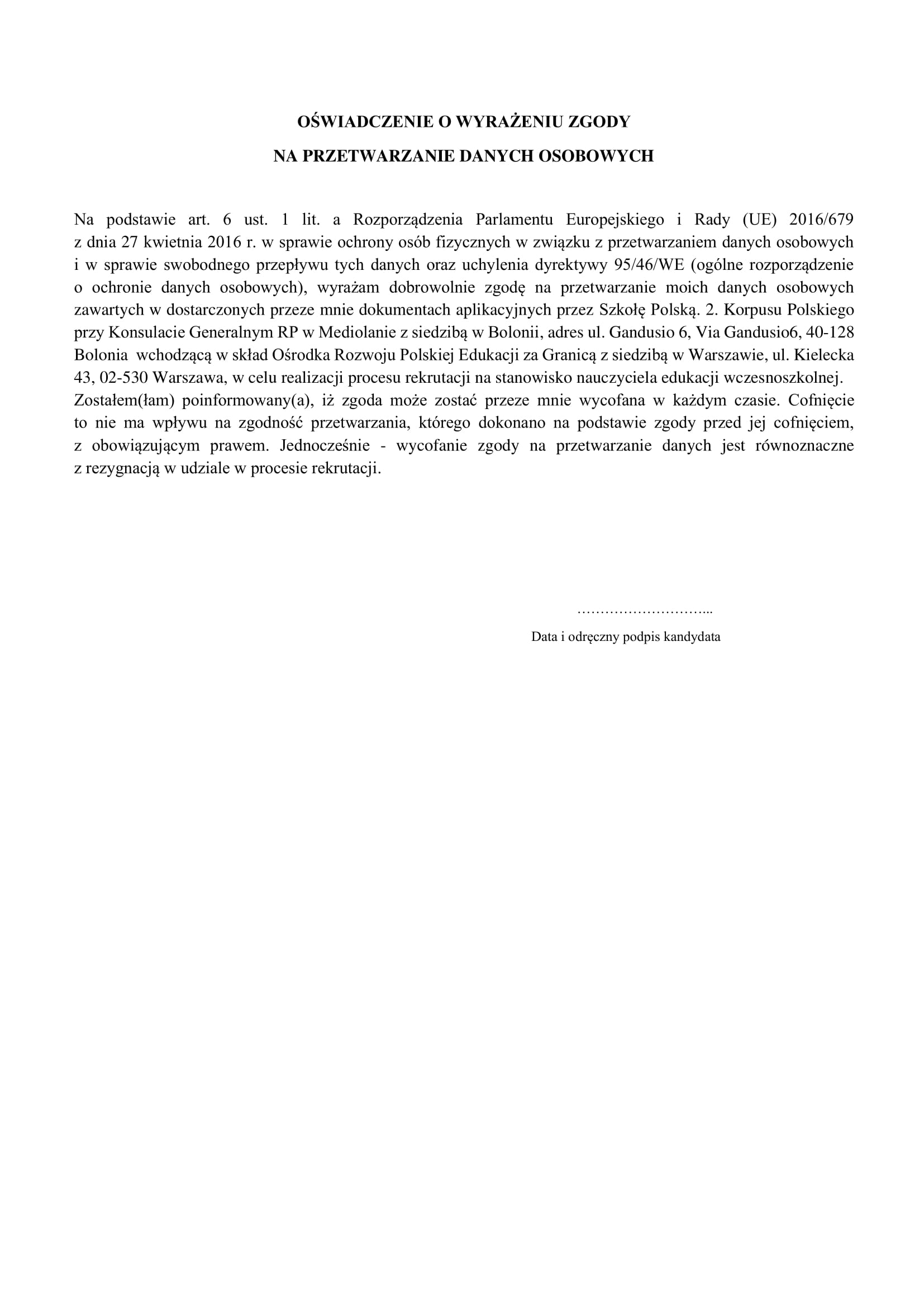 OŚWIADCZENIE O WYRAŻENIU ZGODY

NA PRZETWARZANIE DANYCH OSOBOWYCH

Na podstawie art. 6 ust. 1 lit. a Rozporządzenia Parlamentu Europejskiego i Rady (UE) 2016/679 z dnia 27 kwietnia 2016 r. w sprawie ochrony osób fizycznych w związku z przetwarzaniem danych osobowych i w sprawie swobodnego przepływu tych danych oraz uchylenia dyrektywy 95/46/WE (ogólne rozporządzenie o ochronie danych osobowych), wyrażam dobrowolnie zgodę na przetwarzanie moich danych osobowych zawartych w dostarczonych przeze mnie dokumentach aplikacyjnych przez Szkołę Polską. 2. Korpusu Polskiego przy Konsulacie Generalnym RP w Mediolanie z siedzibą w Bolonii, adres ul. Gandusio 6, Via Gandusio6, 40-128 Bolonia wchodzącą w skład Ośrodka Rozwoju Polskiej Edukacji za Granicą z siedzibą w Warszawie, ul. Kielecka 43, 02-530 Warszawa, w celu realizacji procesu rekrutacji na stanowisko nauczyciela edukacji wczesnoszkolnej. Zostałem(łam) poinformowany(a), iż zgoda może zostać przeze mnie wycofana w każdym czasie. Cofnięcie to nie ma wpływu na zgodność przetwarzania, którego dokonano na podstawie zgody przed jej cofnięciem, z obowiązującym prawem. Jednocześnie - wycofanie zgody na przetwarzanie danych jest równoznaczne z rezygnacją w udziale w procesie rekrutacji.

………………………...

Data i odręczny podpis kandydata